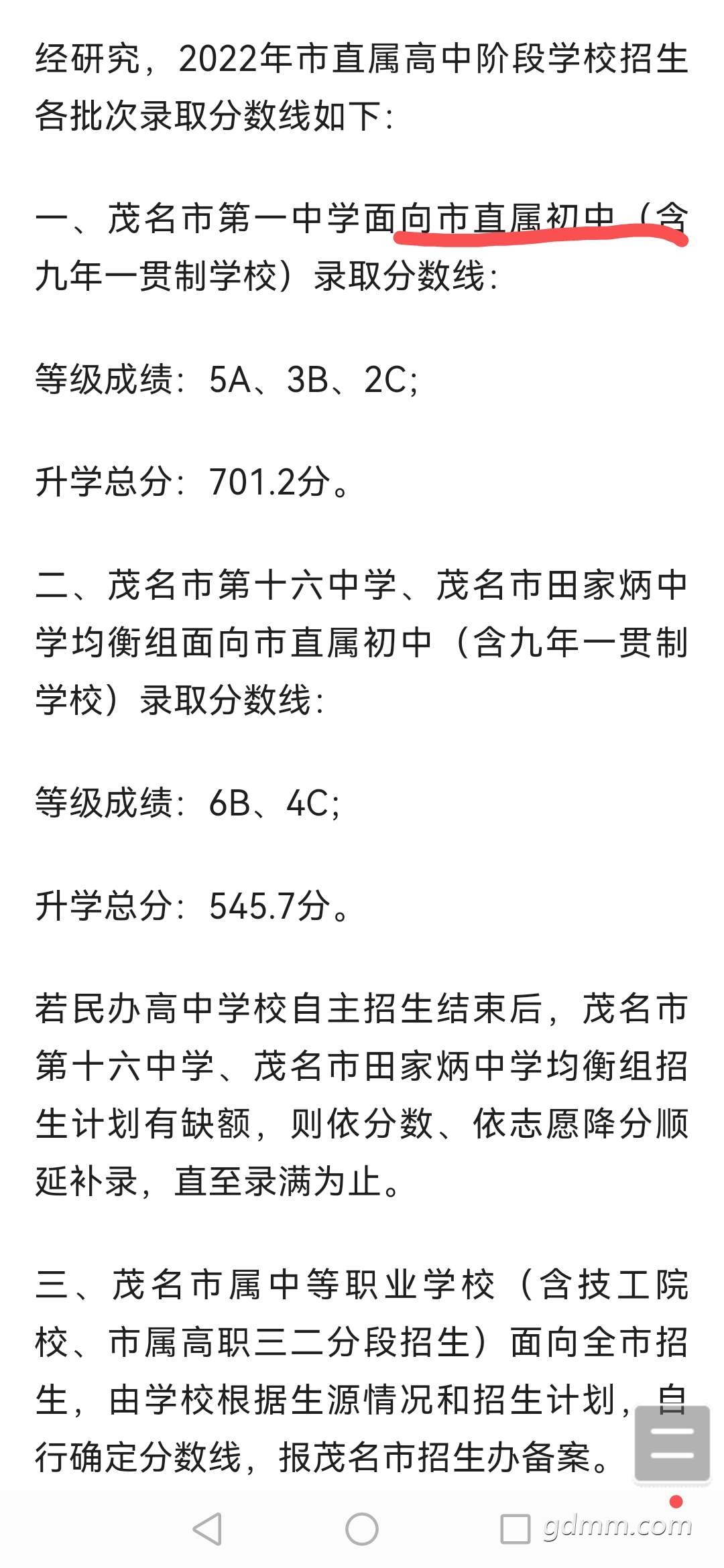 经研究，2022年市直属高中阶段学校招生各批次录取分数线如下：

一、茂名市第一中学面向市直属初中（含九年一贯制学校）录取分数线：

等级成绩：5A、3B、2C；

升学总分：701.2分。

二、茂名市第十六中学、茂名市田家炳中学均衡组面向市直属初中（含九年一贯制学校）录取分数线：

等级成绩：6B、4C；

升学总分：545.7分。

若民办高中学校自主招生结束后，茂名市第十六中学、茂名市田家炳中学均衡组招生计划有缺额，则依分数、依志愿降分顺延补录，直至录满为止。

三、茂名市属中等职业学校（含技工院校、市属高职三二分段招生）面向全市招生，由学校根据生源情况和招生计划，自行确定分数线，报茂名市招生办备案。

gdmm.com